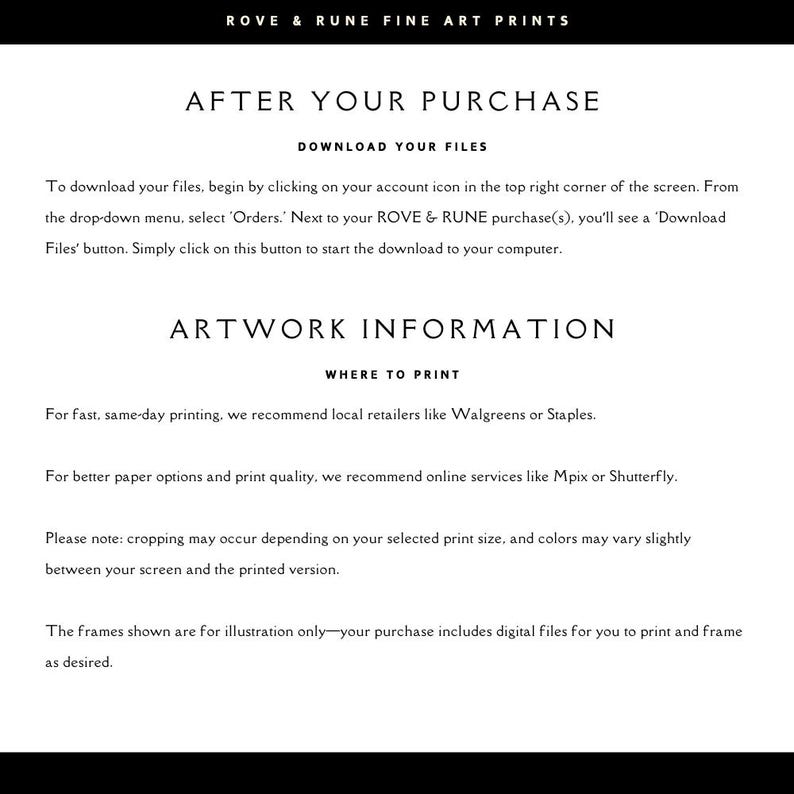 ROVE & RUNE FINE ART PRINTS

AFTER YOUR PURCHASE

DOWNLOAD YOUR FILES

To download your files, begin by clicking on your account icon in the top right corner of the screen. From the drop-down menu, select 'Orders.' Next to your ROVE & RUNE purchase(s), you'll see a 'Download Files' button. Simply click on this button to start the download to your computer.

ARTWORK INFORMATION

WHERE TO PRINT

For fast, same-day printing, we recommend local retailers like Walgreens or Staples.

For better paper options and print quality, we recommend online services like Mpix or Shutterfly.

Please note: cropping may occur depending on your selected print size, and colors may vary slightly between your screen and the printed version.

The frames shown are for illustration only—your purchase includes digital files for you to print and frame as desired.